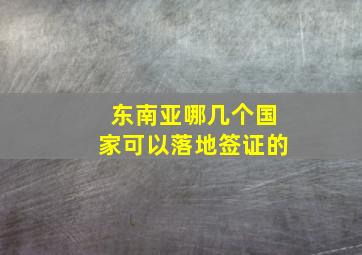 东南亚哪几个国家可以落地签证的